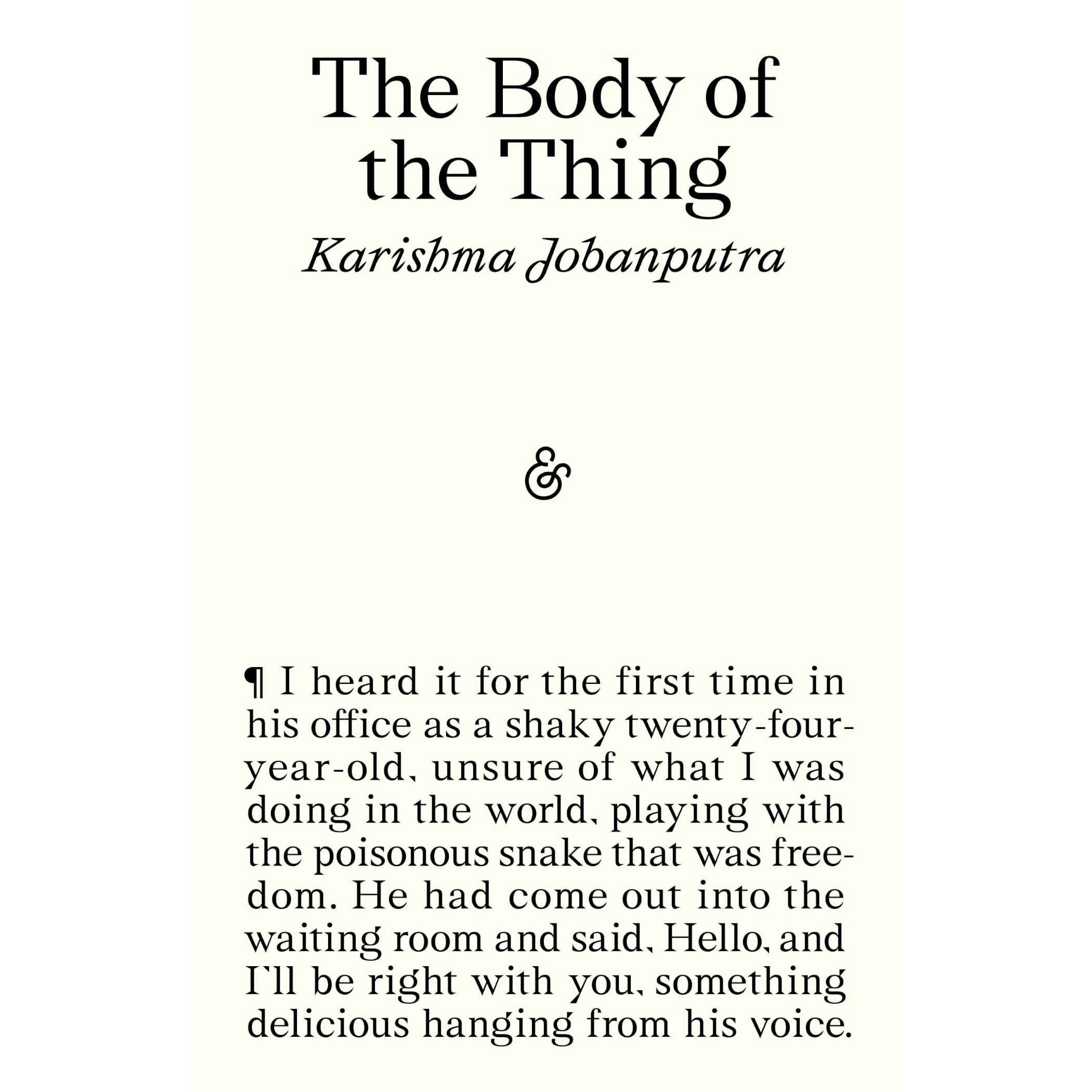 The Body of the Thing

Karishma Jobanputra

&

¶ I heard it for the first time in his office as a shaky twenty-four-year-old, unsure of what I was doing in the world, playing with the poisonous snake that was freedom. He had come out into the waiting room and said, Hello, and I'll be right with you, something delicious hanging from his voice.